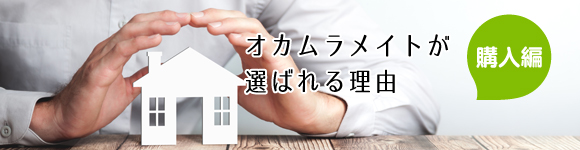 オカムラメイトが
選ばれる理由

購入編